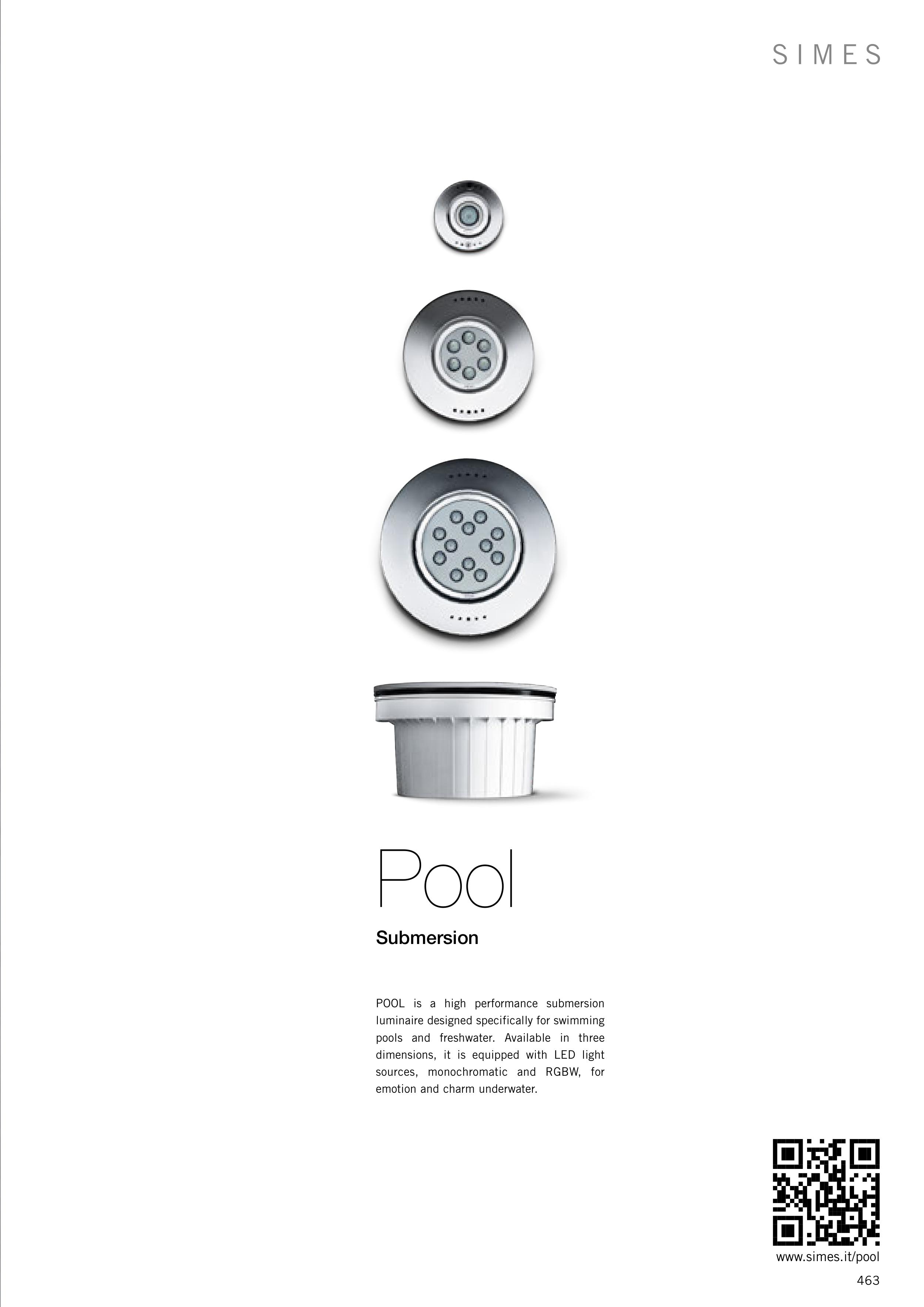 SIMES

Pool

Submersion

POOL is a high performance submersion luminaire designed specifically for swimming pools and freshwater. Available in three dimensions, it is equipped with LED light sources, monochromatic and RGBW, for emotion and charm underwater.

www.simes.it/pool

463